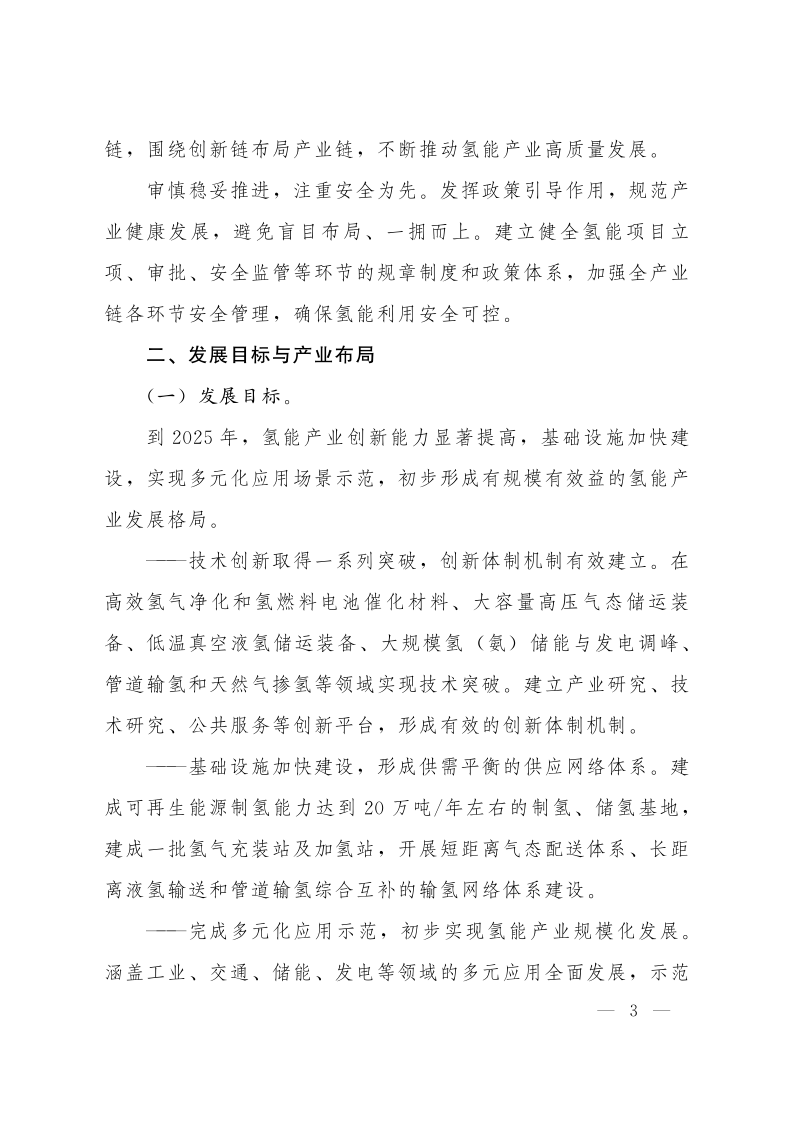 链，围绕创新链布局产业链，不断推动氢能产业高质量发展。

审慎稳妥推进，注重安全为先。发挥政策引导作用，规范产业健康发展，避免盲目布局、一拥而上。建立健全氢能项目立项、审批、安全监管等环节的规章制度和政策体系，加强全产业链各环节安全管理，确保氢能利用安全可控。

二、发展目标与产业布局

（一）发展目标。

到 2025 年，氢能产业创新能力显著提高，基础设施加快建设，实现多元化应用场景示范，初步形成有规模有效益的氢能产业发展格局。

——技术创新取得一系列突破，创新体制机制有效建立。在高效氢气净化和氢燃料电池催化材料、大容量高压气态储运装备、低温真空液氢储运装备、大规模氢（氨）储能与发电调峰、管道输氢和天然气掺氢等领域实现技术突破。建立产业研究、技术研究、公共服务等创新平台，形成有效的创新体制机制。

——基础设施加快建设，形成供需平衡的供应网络体系。建成可再生能源制氢能力达到 20 万吨/年左右的制氢、储氢基地，建成一批氢气充装站及加氢站，开展短距离气态配送体系、长距离液氢输送和管道输氢综合互补的输氢网络体系建设。

——完成多元化应用示范，初步实现氢能产业规模化发展。涵盖工业、交通、储能、发电等领域的多元应用全面发展，示范

— 3 —